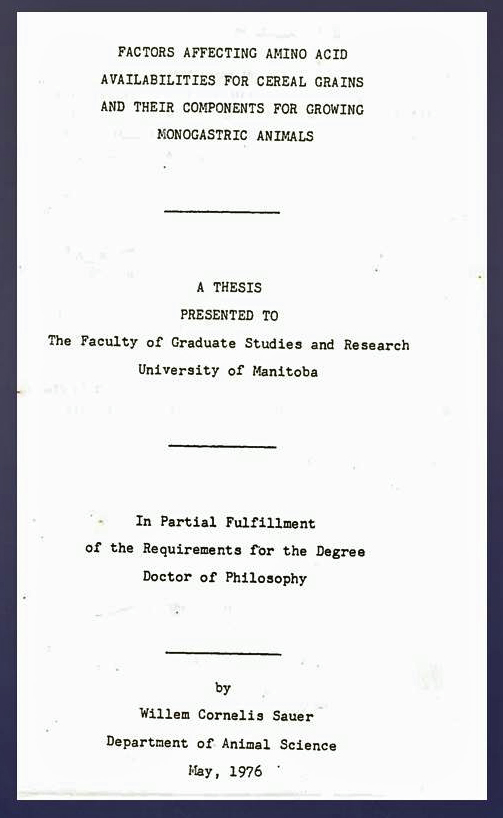 FACTORS AFFECTING AMINO ACID
AVAILABILITIES FOR CEREAL GRAINS
AND THEIR COMPONENTS FOR GROWING
MONOGASTRIC ANIMALS

A THESIS
PRESENTED TO
The Faculty of Graduate Studies and Research
University of Manitoba

In Partial Fulfillment
of the Requirements for the Degree
Doctor of Philosophy

by
Willem Cornelis Sauer
Department of Animal Science
May, 1976